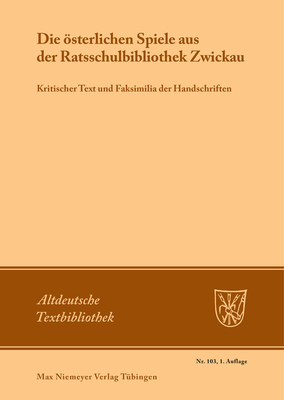 Die österlichen Spiele aus der Ratsschulbibliothek Zwickau

Kritischer Text und Faksimilia der Handschriften

Altdeutsche Textbibliothek

Nr. 103, 1. Auflage

Max Niemeyer Verlag Tübingen